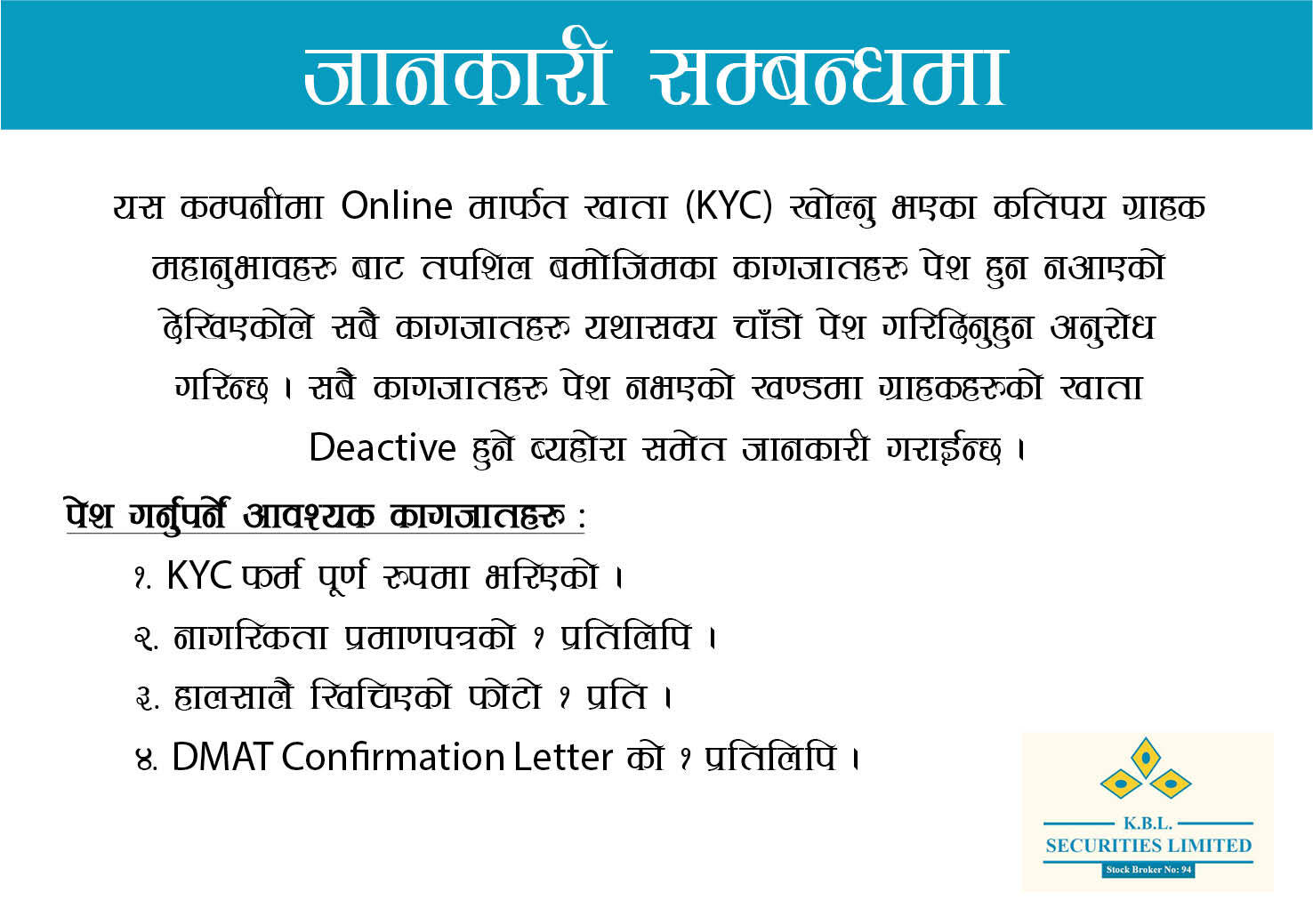 जानकारी सम्बन्धमा

यस कम्पनीमा Online मार्फत खाता (KYC) खोल्नु भएका कतिपय ग्राहक महानुभावहरु बाट तपशिल बमोजिमका कागजातहरु पेश हुन नआएको देखिएकोले सबै कागजातहरु यथासक्य चाँडो पेश गरिदिनुहुन अनुरोध गरिन्छ । सबै कागजातहरु पेश नभएको खण्डमा ग्राहकहरुको खाता Deactive हुने ब्यहोरा समेत जानकारी गराईन्छ ।

पेश गर्नुपर्ने आवश्यक कागजातहरु :

१. KYC फर्म पूर्ण रुपमा भरिएको ।
२. नागरिकता प्रमाणपत्रको १ प्रतिलिपि ।
३. हालसालै खिचिएको फोटो १ प्रति ।
४. DMAT Confirmation Letter को १ प्रतिलिपि ।

K.B.L.
SECURITIES LIMITED
Stock Broker No: 94